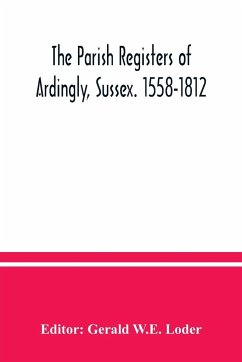 The Parish Registers of Ardingly, Sussex. 1558-1812

Editor: Gerald W.E. Loder